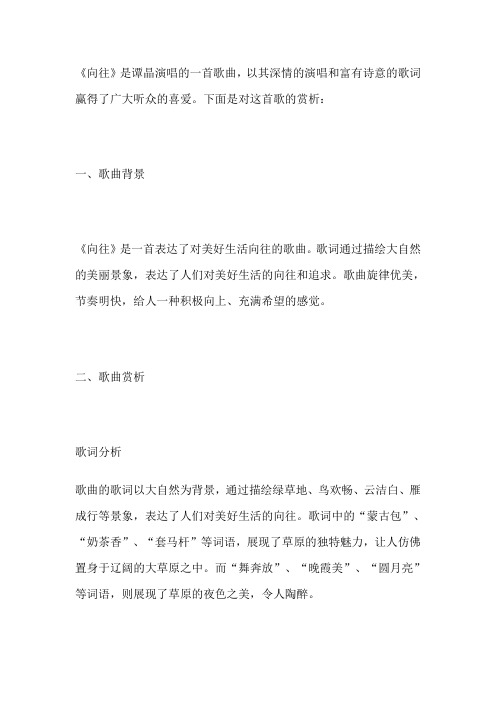 《向往》是谭晶演唱的一首歌曲，以其深情的演唱和富有诗意的歌词赢得了广大听众的喜爱。下面是对这首歌的赏析：

一、歌曲背景

《向往》是一首表达了对美好生活向往的歌曲。歌词通过描绘大自然的美丽景象，表达了人们对美好生活的向往和追求。歌曲旋律优美，节奏明快，给人一种积极向上、充满希望的感觉。

二、歌曲赏析

歌词分析

歌曲的歌词以大自然为背景，通过描绘绿草地、鸟欢畅、云洁白、雁成行等景象，表达了人们对美好生活的向往。歌词中的“蒙古包”、“奶茶香”、“套马杆”等词语，展现了草原的独特魅力，让人仿佛置身于辽阔的大草原之中。而“舞奔放”、“晚霞美”、“圆月亮”等词语，则展现了草原的夜色之美，令人陶醉。